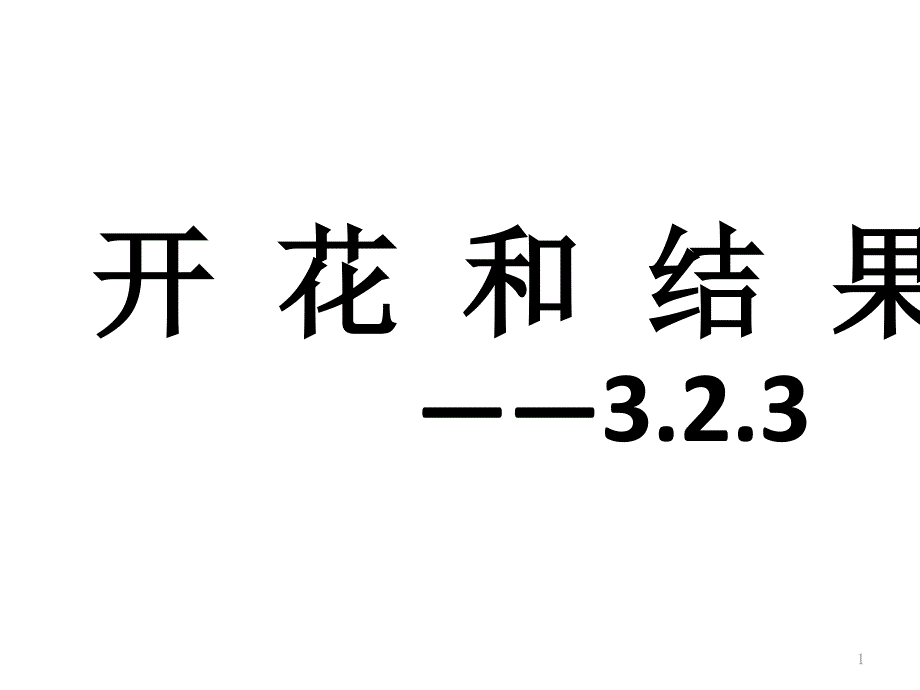 开 花 和 结 果
——3.2.3

1